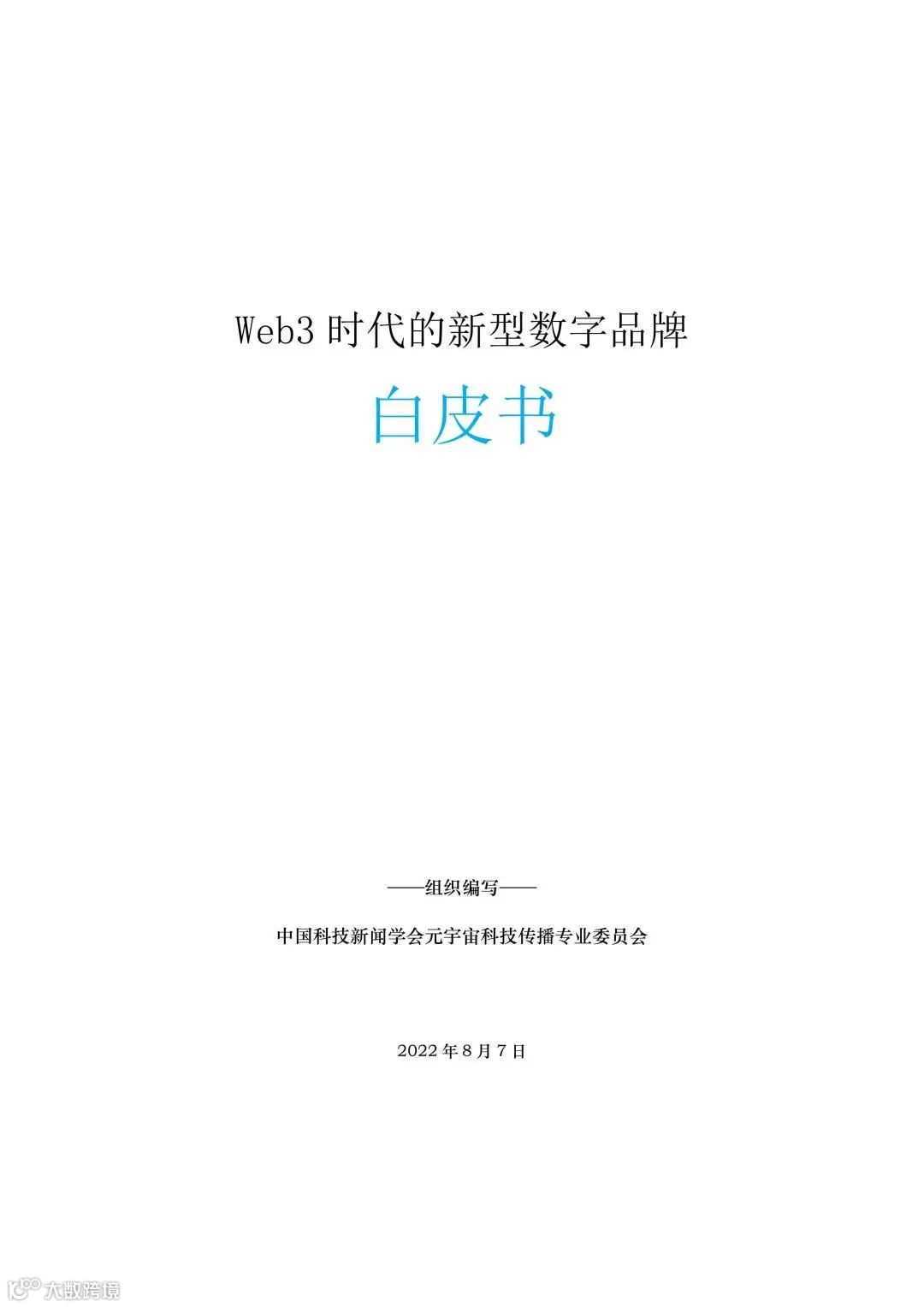 Web3时代的新型数字品牌

白皮书

——组织编写——

中国科技新闻学会元宇宙科技传播专业委员会

2022年8月7日

大数跨境